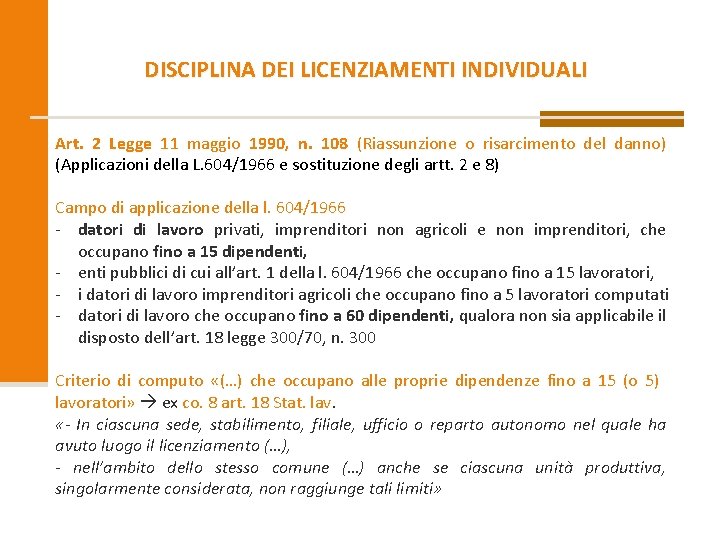 DISCIPLINA DEI LICENZIAMENTI INDIVIDUALI

Art. 2 Legge 11 maggio 1990, n. 108 (Riassunzione o risarcimento del danno) (Applicazioni della L.604/1966 e sostituzione degli artt. 2 e 8)

Campo di applicazione della l. 604/1966
- datori di lavoro privati, imprenditori non agricoli e non imprenditori, che occupano fino a 15 dipendenti,
- enti pubblici di cui all'art. 1 della l. 604/1966 che occupano fino a 15 lavoratori,
- i datori di lavoro imprenditori agricoli che occupano fino a 5 lavoratori computati
- datori di lavoro che occupano fino a 60 dipendenti, qualora non sia applicabile il disposto dell'art. 18 legge 300/70, n. 300

Criterio di computo «(…) che occupano alle proprie dipendenze fino a 15 (o 5) lavoratori» → ex co. 8 art. 18 Stat. lav.
«- In ciascuna sede, stabilimento, filiale, ufficio o reparto autonomo nel quale ha avuto luogo il licenziamento (…),
- nell'ambito dello stesso comune (…) anche se ciascuna unità produttiva, singolarmente considerata, non raggiunge tali limiti»